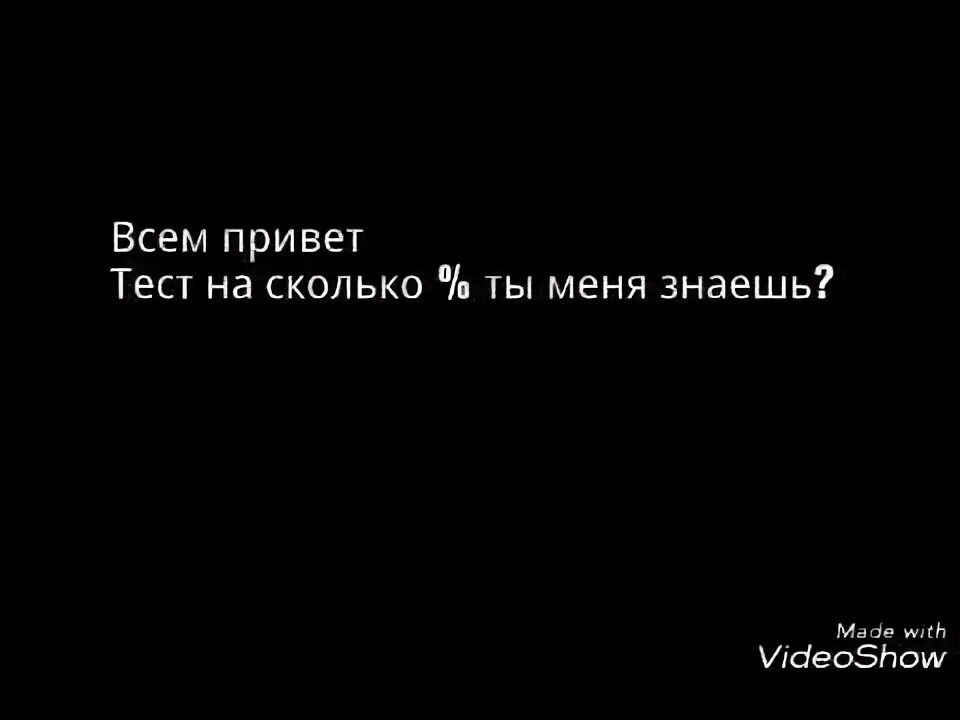 Всем привет
Тест на сколько % ты меня знаешь?

Made with
VideoShow